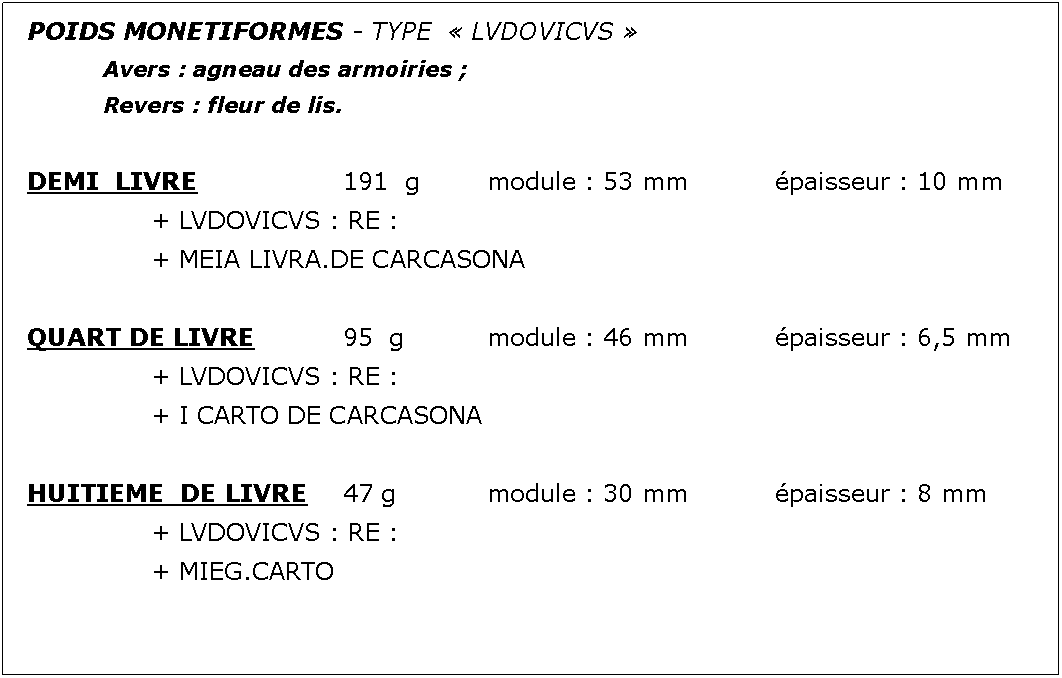 POIDS MONETIFORMES - TYPE « LVDOVICVS »

Avers : agneau des armoiries ;

Revers : fleur de lis.

DEMI LIVRE 191 g module : 53 mm épaisseur : 10 mm

+ LVDOVICVS : RE :

+ MEIA LIVRA.DE CARCASONA

QUART DE LIVRE 95 g module : 46 mm épaisseur : 6,5 mm

+ LVDOVICVS : RE :

+ I CARTO DE CARCASONA

HUITIEME DE LIVRE 47 g module : 30 mm épaisseur : 8 mm

+ LVDOVICVS : RE :

+ MIEG.CARTO